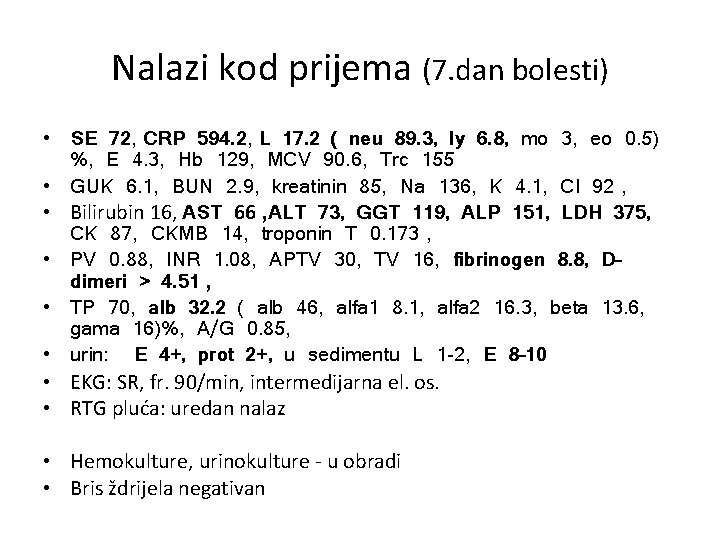 Nalazi kod prijema (7.dan bolesti)

• SE 72, CRP 594.2, L 17.2 ( neu 89.3, ly 6.8, mo 3, eo 0.5) %, E 4.3, Hb 129, MCV 90.6, Trc 155
• GUK 6.1, BUN 2.9, kreatinin 85, Na 136, K 4.1, Cl 92 ,
• Bilirubin 16, AST 66 ,ALT 73, GGT 119, ALP 151, LDH 375, CK 87, CKMB 14, troponin T 0.173 ,
• PV 0.88, INR 1.08, APTV 30, TV 16, fibrinogen 8.8, D-dimeri > 4.51 ,
• TP 70, alb 32.2 ( alb 46, alfa1 8.1, alfa2 16.3, beta 13.6, gama 16)%, A/G 0.85,
• urin: E 4+, prot 2+, u sedimentu L 1-2, E 8-10
• EKG: SR, fr. 90/min, intermedijarna el. os.
• RTG pluća: uredan nalaz

• Hemokulture, urinokulture - u obradi
• Bris ždrijela negativan